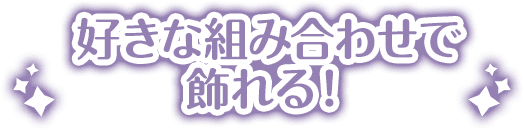 好きな組み合わせで
飾れる!